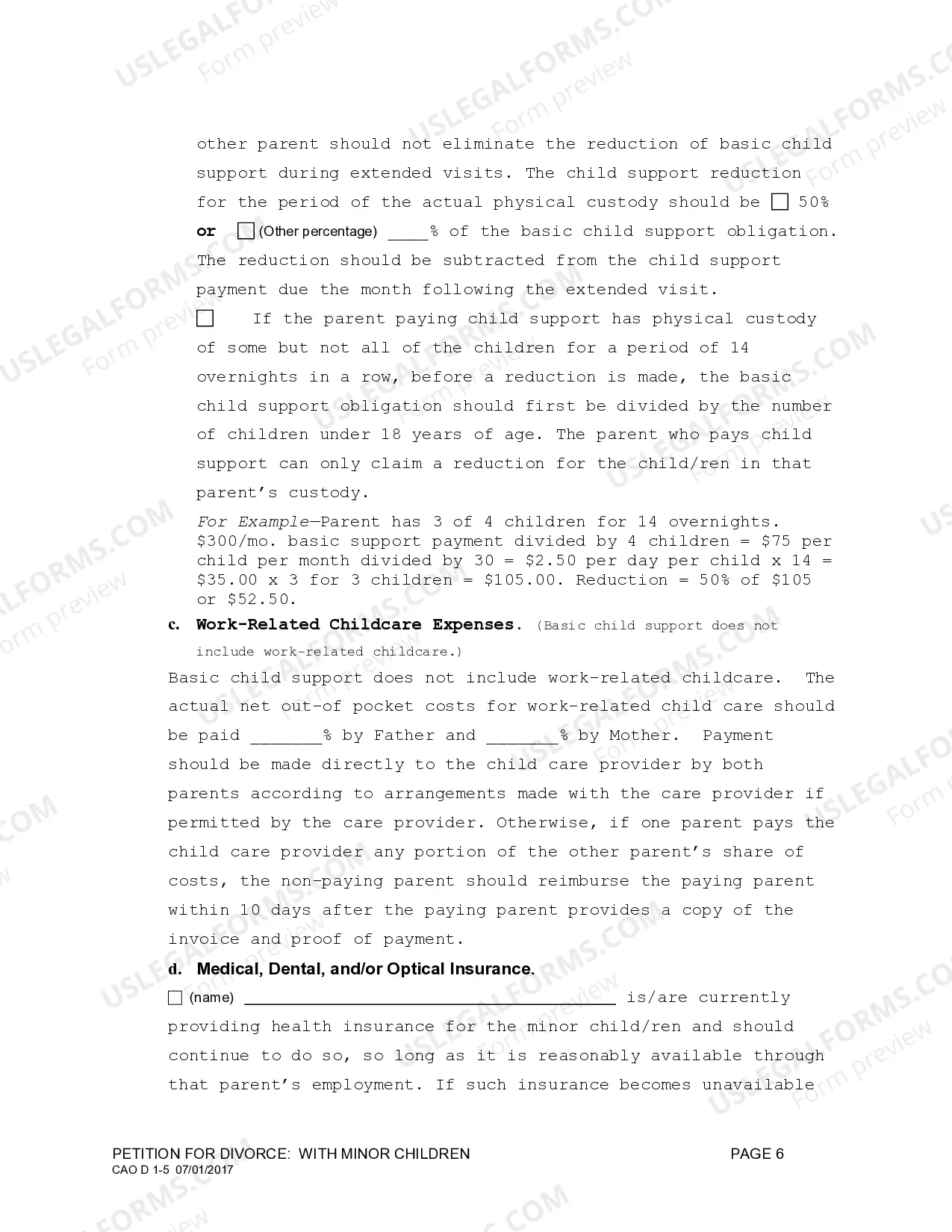 other parent should not eliminate the reduction of basic child support during extended visits. The child support reduction for the period of the actual physical custody should be ☐ 50% or ☐ (Other percentage) ____% of the basic child support obligation. The reduction should be subtracted from the child support payment due the month following the extended visit.

☐ If the parent paying child support has physical custody of some but not all of the children for a period of 14 overnights in a row, before a reduction is made, the basic child support obligation should first be divided by the number of children under 18 years of age. The parent who pays child support can only claim a reduction for the child/ren in that parent's custody.

For Example—Parent has 3 of 4 children for 14 overnights. $300/mo. basic support payment divided by 4 children = $75 per child per month divided by 30 = $2.50 per day per child x 14 = $35.00 x 3 for 3 children = $105.00. Reduction = 50% of $105 or $52.50.

c. Work-Related Childcare Expenses. (Basic child support does not include work-related childcare.)

Basic child support does not include work-related childcare. The actual net out-of pocket costs for work-related child care should be paid ____% by Father and ____% by Mother. Payment should be made directly to the child care provider by both parents according to arrangements made with the care provider if permitted by the care provider. Otherwise, if one parent pays the child care provider any portion of the other parent's share of costs, the non-paying parent should reimburse the paying parent within 10 days after the paying parent provides a copy of the invoice and proof of payment.

d. Medical, Dental, and/or Optical Insurance.

☐ (name) ____ is/are currently providing health insurance for the minor child/ren and should continue to do so, so long as it is reasonably available through that parent's employment. If such insurance becomes unavailable

PETITION FOR DIVORCE: WITH MINOR CHILDREN
CAO D 1-5 07/01/2017
PAGE 6

USLEGALFORMS.COM Form preview